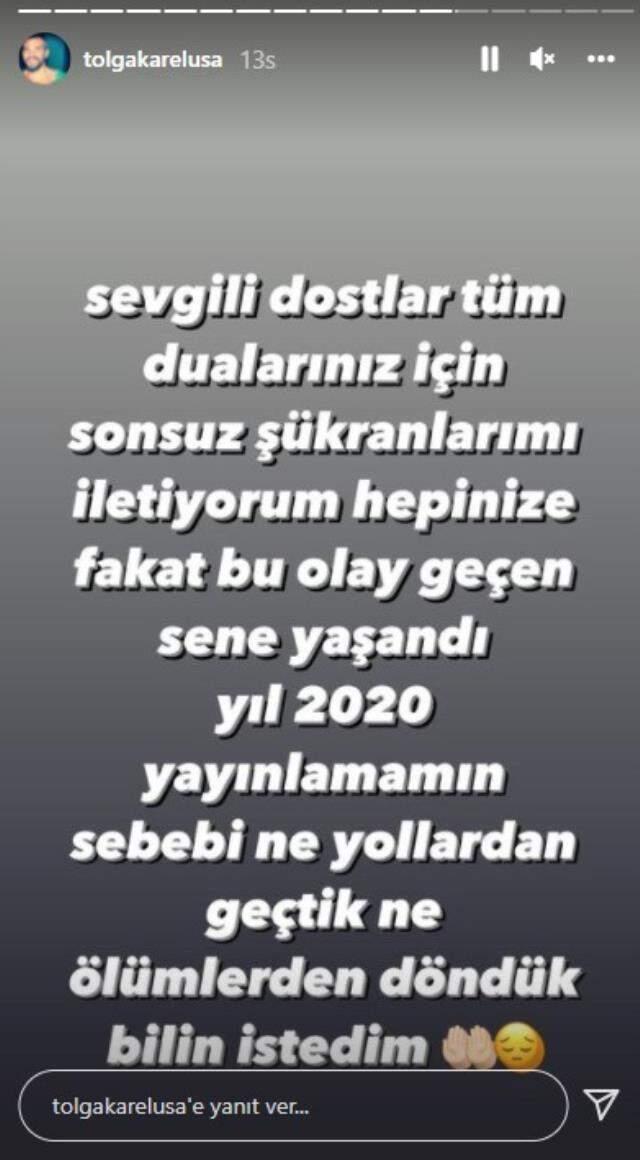 tolgakarelusa 13s

sevgili dostlar tüm dualarınız için sonsuz şükranlarımı iletiyorum hepinize fakat bu olay geçen sene yaşandı
yıl 2020
yayınlamamın sebebi ne yollardan geçtik ne ölümlerden döndük bilin istedim 🤲😔

tolgakarelusa'e yanıt ver...